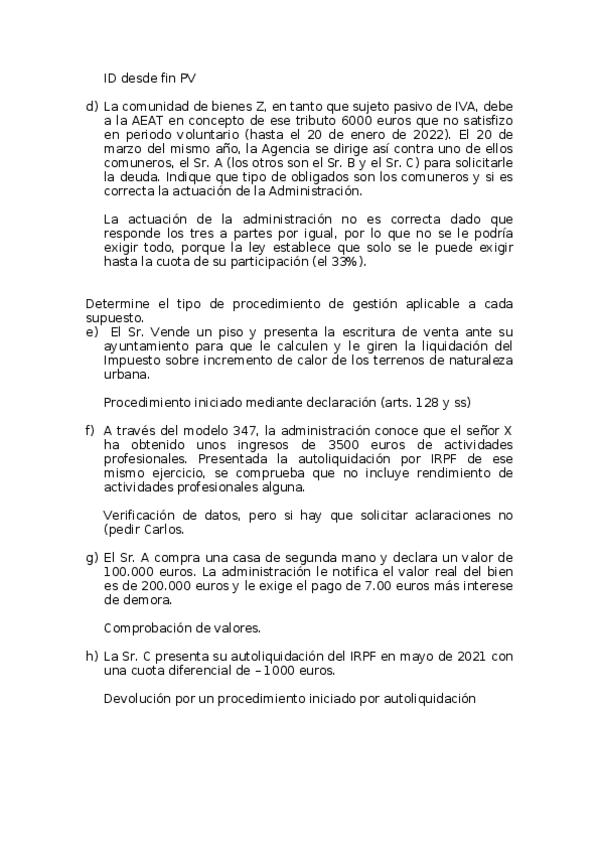 ID desde fin PV

d) La comunidad de bienes Z, en tanto que sujeto pasivo de IVA, debe a la AEAT en concepto de ese tributo 6000 euros que no satisfizo en periodo voluntario (hasta el 20 de enero de 2022). El 20 de marzo del mismo año, la Agencia se dirige así contra uno de ellos comuneros, el Sr. A (los otros son el Sr. B y el Sr. C) para solicitarle la deuda. Indique que tipo de obligados son los comuneros y si es correcta la actuación de la Administración.

La actuación de la administración no es correcta dado que responde los tres a partes por igual, por lo que no se le podría exigir todo, porque la ley establece que solo se le puede exigir hasta la cuota de su participación (el 33%).

Determine el tipo de procedimiento de gestión aplicable a cada supuesto.

e) El Sr. Vende un piso y presenta la escritura de venta ante su ayuntamiento para que le calculen y le giren la liquidación del Impuesto sobre incremento de calor de los terrenos de naturaleza urbana.

Procedimiento iniciado mediante declaración (arts. 128 y ss)

f) A través del modelo 347, la administración conoce que el señor X ha obtenido unos ingresos de 3500 euros de actividades profesionales. Presentada la autoliquidación por IRPF de ese mismo ejercicio, se comprueba que no incluye rendimiento de actividades profesionales alguna.

Verificación de datos, pero si hay que solicitar aclaraciones no (pedir Carlos.

g) El Sr. A compra una casa de segunda mano y declara un valor de 100.000 euros. La administración le notifica el valor real del bien es de 200.000 euros y le exige el pago de 7.00 euros más interese de demora.

Comprobación de valores.

h) La Sr. C presenta su autoliquidación del IRPF en mayo de 2021 con una cuota diferencial de –1000 euros.

Devolución por un procedimiento iniciado por autoliquidación